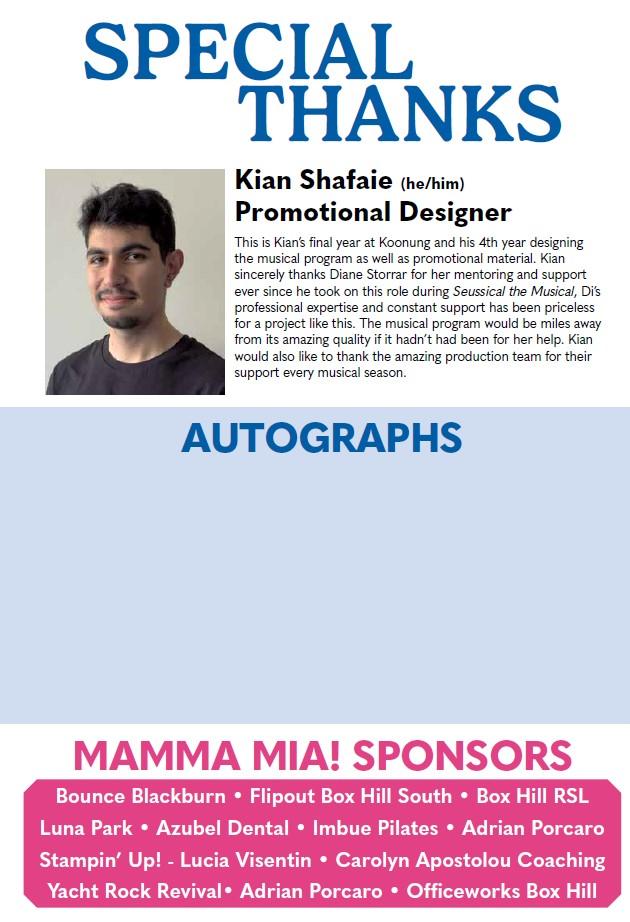 SPECIAL THANKS

Kian Shafaie (he/him)
Promotional Designer

This is Kian's final year at Koonung and his 4th year designing the musical program as well as promotional material. Kian sincerely thanks Diane Storrar for her mentoring and support ever since he took on this role during Seussical the Musical, Di's professional expertise and constant support has been priceless for a project like this. The musical program would be miles away from its amazing quality if it hadn't had been for her help. Kian would also like to thank the amazing production team for their support every musical season.

AUTOGRAPHS

MAMMA MIA! SPONSORS

Bounce Blackburn • Flipout Box Hill South • Box Hill RSL
Luna Park • Azubel Dental • Imbue Pilates • Adrian Porcaro
Stampin' Up! - Lucia Visentin • Carolyn Apostolou Coaching
Yacht Rock Revival• Adrian Porcaro • Officeworks Box Hill